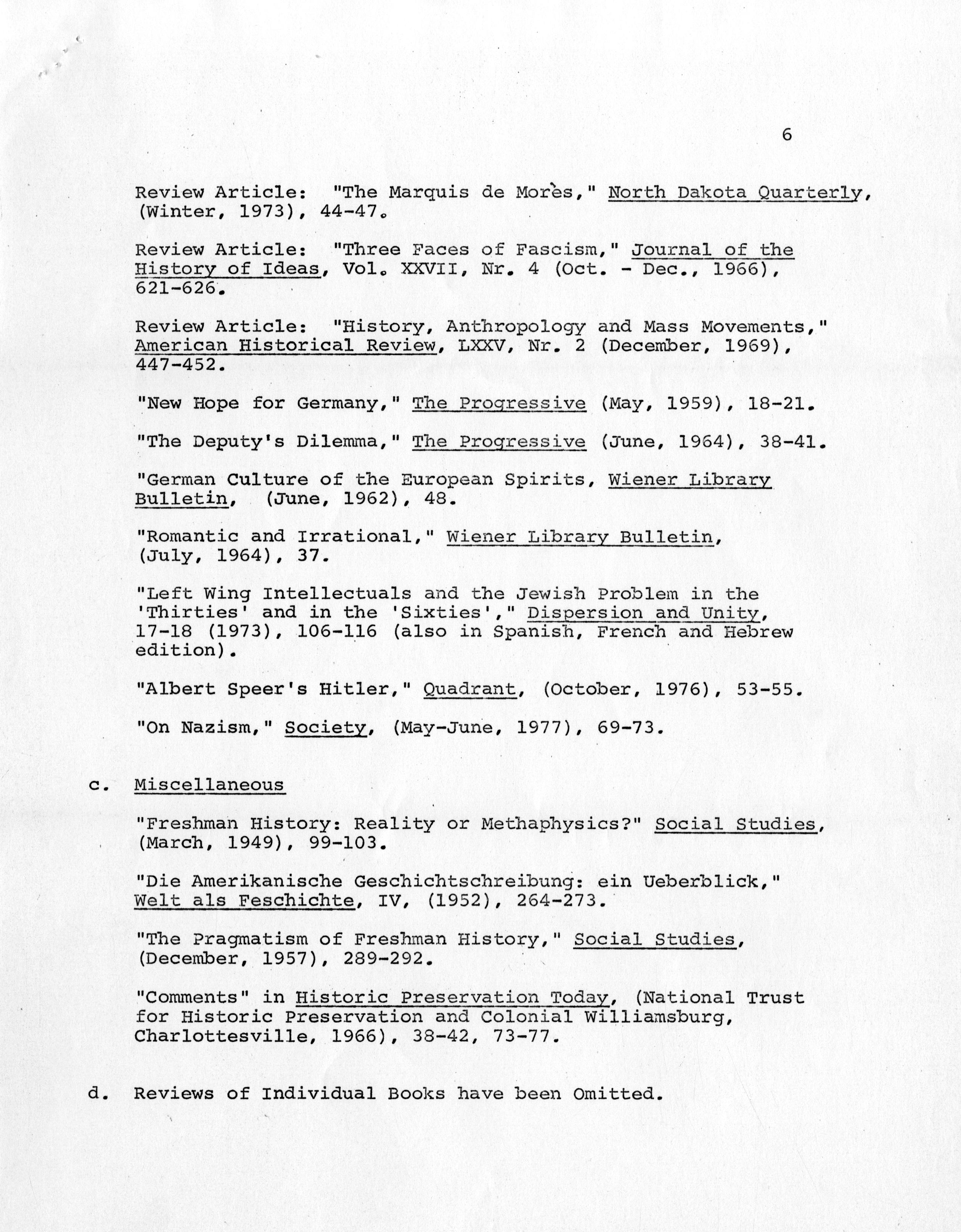 6

Review Article: "The Marquis de Morès," North Dakota Quarterly, (Winter, 1973), 44-47.

Review Article: "Three Faces of Fascism," Journal of the History of Ideas, Vol. XXVII, Nr. 4 (Oct. - Dec., 1966), 621-626.

Review Article: "History, Anthropology and Mass Movements," American Historical Review, LXXV, Nr. 2 (December, 1969), 447-452.

"New Hope for Germany," The Progressive (May, 1959), 18-21.

"The Deputy's Dilemma," The Progressive (June, 1964), 38-41.

"German Culture of the European Spirits, Wiener Library Bulletin, (June, 1962), 48.

"Romantic and Irrational," Wiener Library Bulletin, (July, 1964), 37.

"Left Wing Intellectuals and the Jewish Problem in the 'Thirties' and in the 'Sixties'," Dispersion and Unity, 17-18 (1973), 106-116 (also in Spanish, French and Hebrew edition).

"Albert Speer's Hitler," Quadrant, (October, 1976), 53-55.

"On Nazism," Society, (May-June, 1977), 69-73.

c. Miscellaneous

"Freshman History: Reality or Methaphysics?" Social Studies, (March, 1949), 99-103.

"Die Amerikanische Geschichtschreibung: ein Ueberblick," Welt als Feschichte, IV, (1952), 264-273.

"The Pragmatism of Freshman History," Social Studies, (December, 1957), 289-292.

"Comments" in Historic Preservation Today, (National Trust for Historic Preservation and Colonial Williamsburg, Charlottesville, 1966), 38-42, 73-77.

d. Reviews of Individual Books have been Omitted.